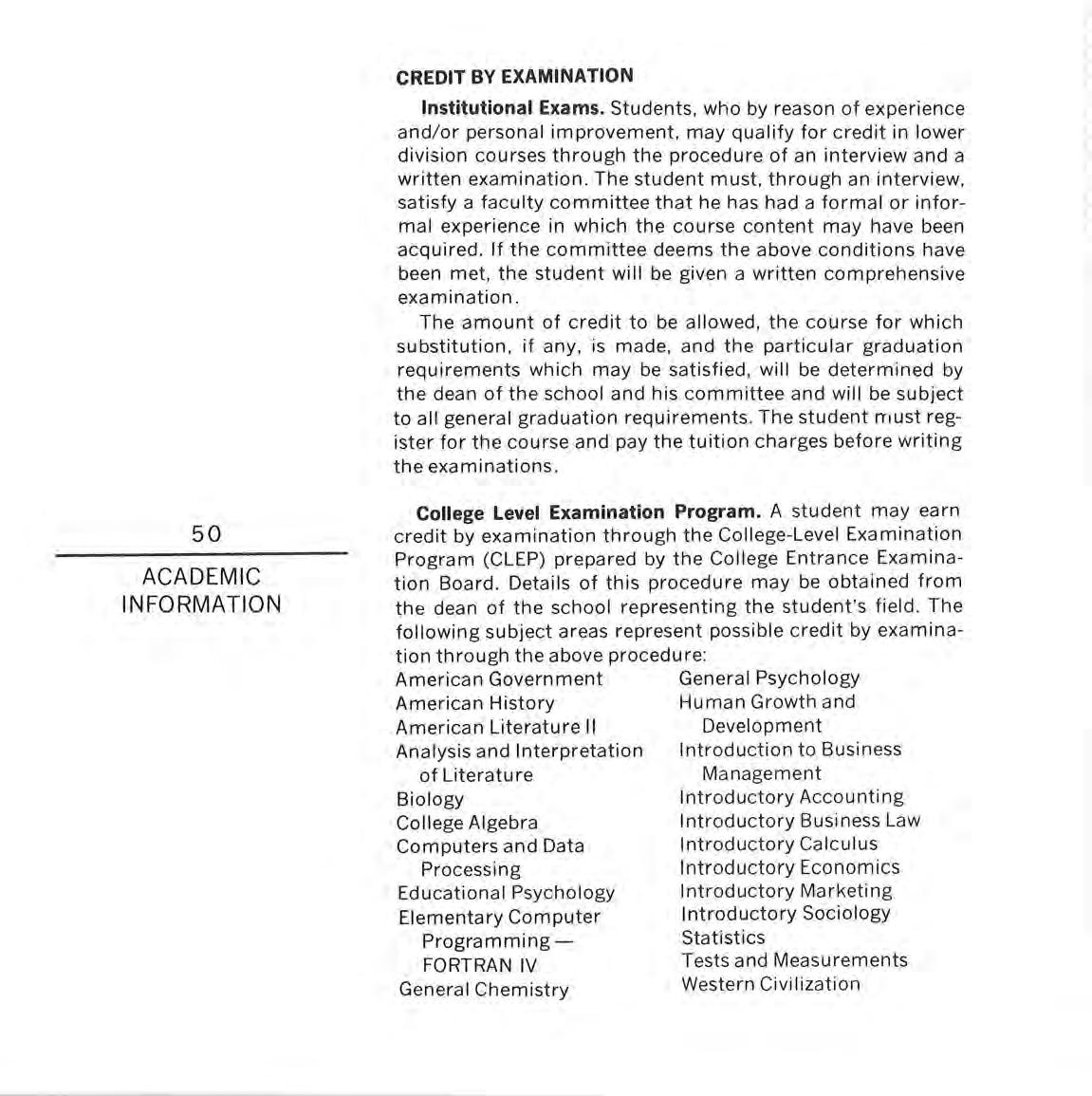 50

ACADEMIC INFORMATION

CREDIT BY EXAMINATION

Institutional Exams. Students, who by reason of experience and/or personal improvement, may qualify for credit in lower division courses through the procedure of an interview and a written examination. The student must, through an interview, satisfy a faculty committee that he has had a formal or informal experience in which the course content may have been acquired. If the committee deems the above conditions have been met, the student will be given a written comprehensive examination.

The amount of credit to be allowed, the course for which substitution, if any, is made, and the particular graduation requirements which may be satisfied, will be determined by the dean of the school and his committee and will be subject to all general graduation requirements. The student must register for the course and pay the tuition charges before writing the examinations.

College Level Examination Program. A student may earn credit by examination through the College-Level Examination Program (CLEP) prepared by the College Entrance Examination Board. Details of this procedure may be obtained from the dean of the school representing the student's field. The following subject areas represent possible credit by examination through the above procedure:

American Government
American History
American Literature II
Analysis and Interpretation of Literature
Biology
College Algebra
Computers and Data Processing
Educational Psychology
Elementary Computer Programming — FORTRAN IV
General Chemistry

General Psychology
Human Growth and Development
Introduction to Business Management
Introductory Accounting
Introductory Business Law
Introductory Calculus
Introductory Economics
Introductory Marketing
Introductory Sociology
Statistics
Tests and Measurements
Western Civilization